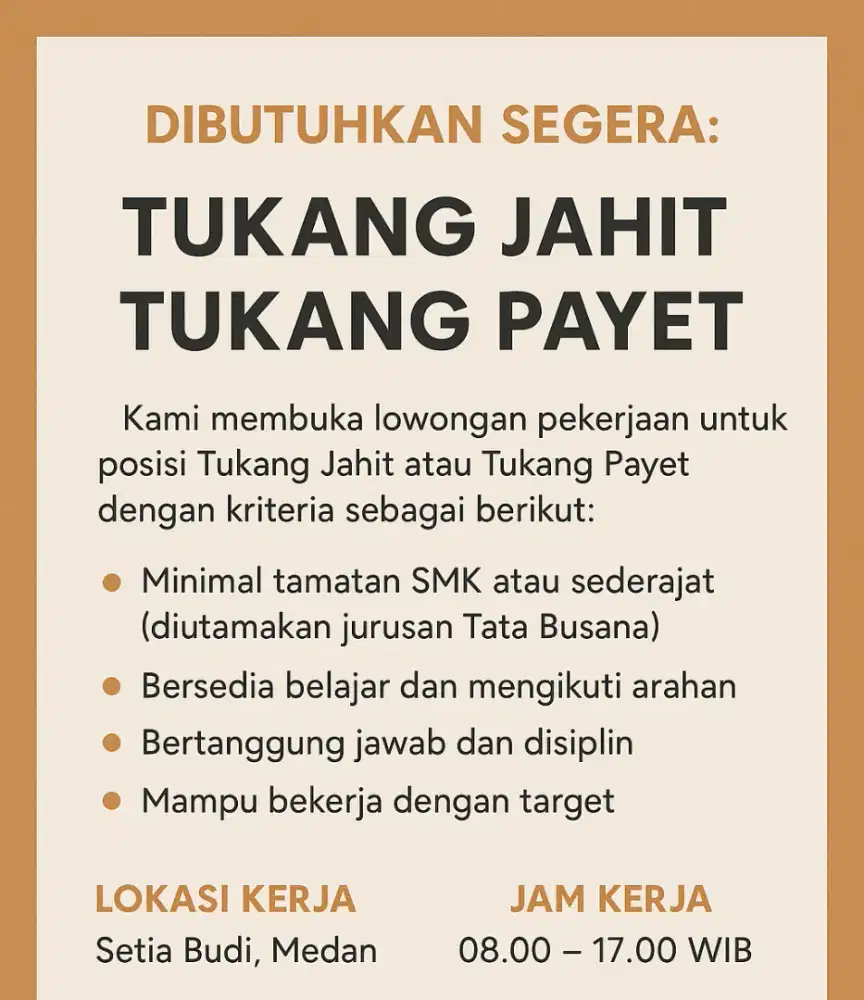 DIBUTUHKAN SEGERA:

TUKANG JAHIT
TUKANG PAYET

Kami membuka lowongan pekerjaan untuk posisi Tukang Jahit atau Tukang Payet dengan kriteria sebagai berikut:

- Minimal tamatan SMK atau sederajat (diutamakan jurusan Tata Busana)
- Bersedia belajar dan mengikuti arahan
- Bertanggung jawab dan disiplin
- Mampu bekerja dengan target

LOKASI KERJA
Setia Budi, Medan

JAM KERJA
08.00 – 17.00 WIB